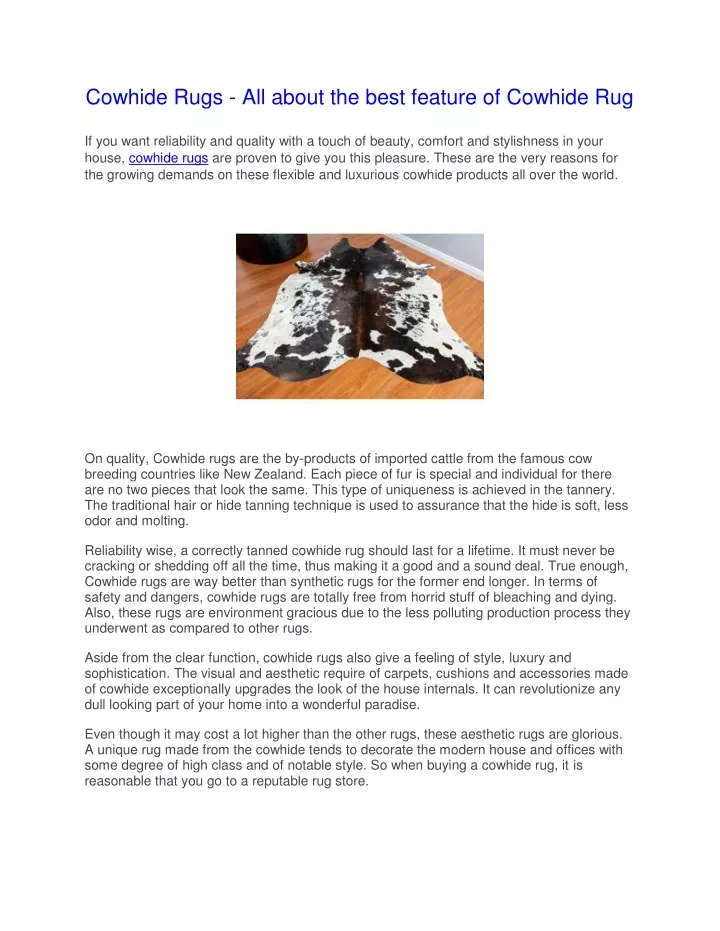 Cowhide Rugs - All about the best feature of Cowhide Rug

If you want reliability and quality with a touch of beauty, comfort and stylishness in your house, cowhide rugs are proven to give you this pleasure. These are the very reasons for the growing demands on these flexible and luxurious cowhide products all over the world.

On quality, Cowhide rugs are the by-products of imported cattle from the famous cow breeding countries like New Zealand. Each piece of fur is special and individual for there are no two pieces that look the same. This type of uniqueness is achieved in the tannery. The traditional hair or hide tanning technique is used to assurance that the hide is soft, less odor and molting.

Reliability wise, a correctly tanned cowhide rug should last for a lifetime. It must never be cracking or shedding off all the time, thus making it a good and a sound deal. True enough, Cowhide rugs are way better than synthetic rugs for the former end longer. In terms of safety and dangers, cowhide rugs are totally free from horrid stuff of bleaching and dying. Also, these rugs are environment gracious due to the less polluting production process they underwent as compared to other rugs.

Aside from the clear function, cowhide rugs also give a feeling of style, luxury and sophistication. The visual and aesthetic require of carpets, cushions and accessories made of cowhide exceptionally upgrades the look of the house internals. It can revolutionize any dull looking part of your home into a wonderful paradise.

Even though it may cost a lot higher than the other rugs, these aesthetic rugs are glorious. A unique rug made from the cowhide tends to decorate the modern house and offices with some degree of high class and of notable style. So when buying a cowhide rug, it is reasonable that you go to a reputable rug store.